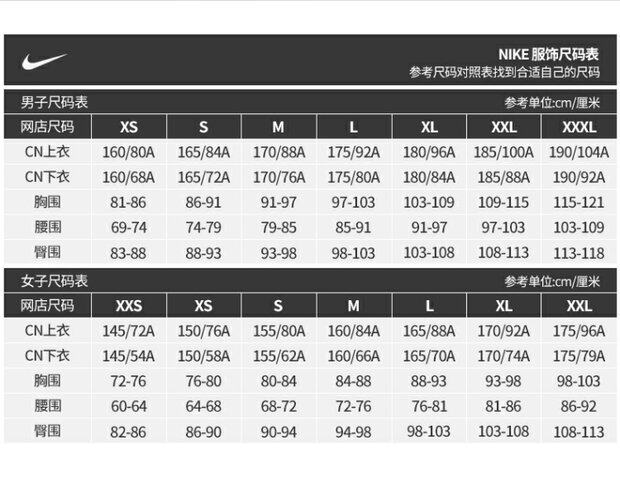 NIKE 服饰尺码表
参考尺码对照表找到合适自己的尺码

男子尺码表
参考单位:cm/厘米

| 网店尺码 | XS | S | M | L | XL | XXL | XXXL |
|---|---|---|---|---|---|---|---|
| CN上衣 | 160/80A | 165/84A | 170/88A | 175/92A | 180/96A | 185/100A | 190/104A |
| CN下衣 | 160/68A | 165/72A | 170/76A | 175/80A | 180/84A | 185/88A | 190/92A |
| 胸围 | 81-86 | 86-91 | 91-97 | 97-103 | 103-109 | 109-115 | 115-121 |
| 腰围 | 69-74 | 74-79 | 79-85 | 85-91 | 91-97 | 97-103 | 103-109 |
| 臀围 | 83-88 | 88-93 | 93-98 | 98-103 | 103-108 | 108-113 | 113-118 |

女子尺码表
参考单位:cm/厘米

| 网店尺码 | XXS | XS | S | M | L | XL | XXL |
|---|---|---|---|---|---|---|---|
| CN上衣 | 145/72A | 150/76A | 155/80A | 160/84A | 165/88A | 170/92A | 175/96A |
| CN下衣 | 145/54A | 150/58A | 155/62A | 160/66A | 165/70A | 170/74A | 175/79A |
| 胸围 | 72-76 | 76-80 | 80-84 | 84-88 | 88-93 | 93-98 | 98-103 |
| 腰围 | 60-64 | 64-68 | 68-72 | 72-76 | 76-81 | 81-86 | 86-92 |
| 臀围 | 82-86 | 86-90 | 90-94 | 94-98 | 98-103 | 103-108 | 108-113 |